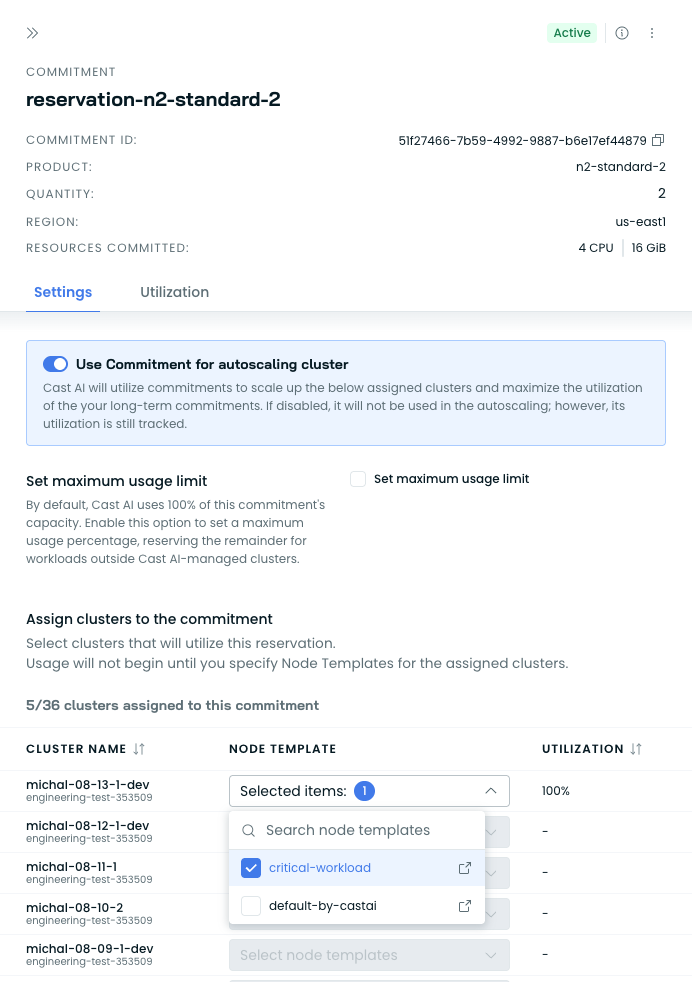 Active

COMMITMENT

reservation-n2-standard-2

COMMITMENT ID: 51f27466-7b59-4992-9887-b6e17ef44879

PRODUCT: n2-standard-2

QUANTITY: 2

REGION: us-east1

RESOURCES COMMITTED: 4 CPU | 16 GiB

Settings Utilization

Use Commitment for autoscaling cluster

Cast AI will utilize commitments to scale up the below assigned clusters and maximize the utilization of the your long-term commitments. If disabled, it will not be used in the autoscaling; however, its utilization is still tracked.

Set maximum usage limit

By default, Cast AI uses 100% of this commitment's capacity. Enable this option to set a maximum usage percentage, reserving the remainder for workloads outside Cast AI-managed clusters.

Set maximum usage limit

Assign clusters to the commitment

Select clusters that will utilize this reservation.
Usage will not begin until you specify Node Templates for the assigned clusters.

5/36 clusters assigned to this commitment

| CLUSTER NAME | NODE TEMPLATE | UTILIZATION |
|---|---|---|
| michal-08-13-1-dev engineering-test-353509 | Selected items: 1 | 100% |
| michal-08-12-1-dev engineering-test-353509 | Search node templates | - |
| michal-08-11-1 engineering-test-353509 | critical-workload | - |
| michal-08-10-2 engineering-test-353509 | default-by-castai | - |
| michal-08-09-1-dev engineering-test-353509 | Select node templates | - |